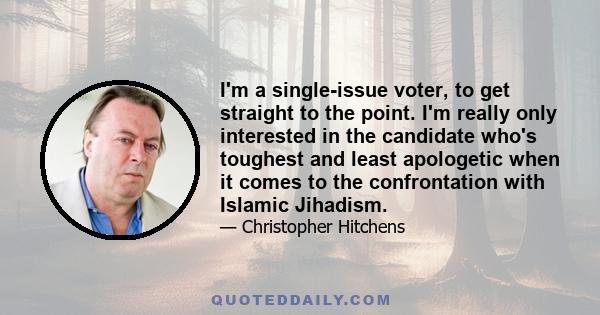 I'm a single-issue voter, to get straight to the point. I'm really only interested in the candidate who's toughest and least apologetic when it comes to the confrontation with Islamic Jihadism.

— Christopher Hitchens

QUOTEDDAILY.COM